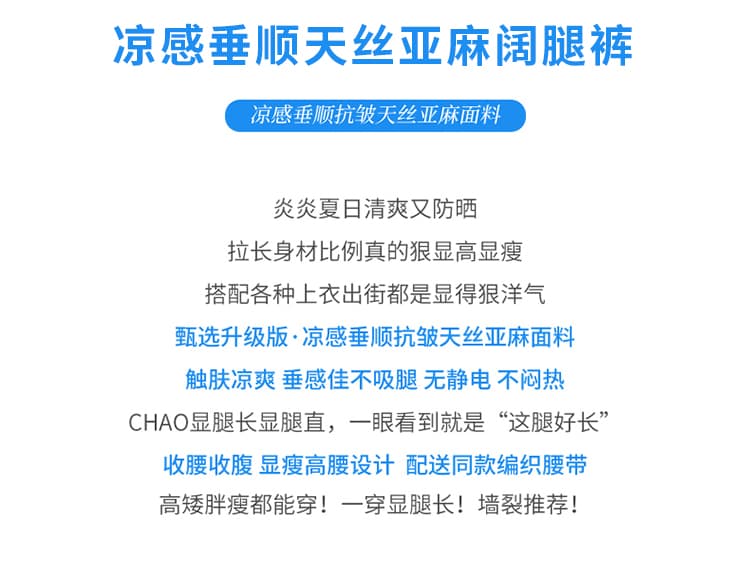 凉感垂顺天丝亚麻阔腿裤

凉感垂顺抗皱天丝亚麻面料

炎炎夏日清爽又防晒
拉长身材比例真的狠显高显瘦
搭配各种上衣出街都是显得狠洋气
甄选升级版·凉感垂顺抗皱天丝亚麻面料
触肤凉爽 垂感佳不吸腿 无静电 不闷热
CHAO显腿长显腿直，一眼看到就是“这腿好长”
收腰收腹 显瘦高腰设计 配送同款编织腰带
高矮胖瘦都能穿！一穿显腿长！墙裂推荐！